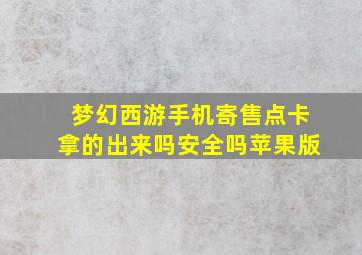 梦幻西游手机寄售点卡拿的出来吗安全吗苹果版